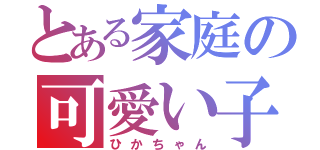 とある家庭の
可愛い子
ひかちゃん